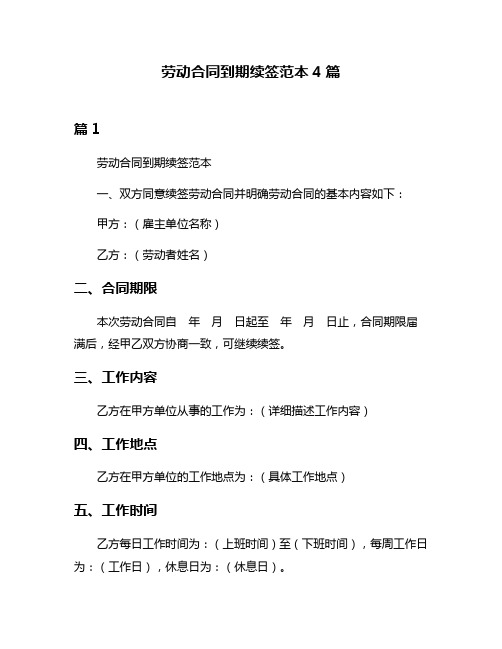 劳动合同到期续签范本 4 篇

篇 1

劳动合同到期续签范本

一、双方同意续签劳动合同并明确劳动合同的基本内容如下：

甲方：（雇主单位名称）

乙方：（劳动者姓名）

二、合同期限

本次劳动合同自 年 月 日起至 年 月 日止，合同期限届满后，经甲乙双方协商一致，可继续续签。

三、工作内容

乙方在甲方单位从事的工作为：（详细描述工作内容）

四、工作地点

乙方在甲方单位的工作地点为：（具体工作地点）

五、工作时间

乙方每日工作时间为：（上班时间）至（下班时间），每周工作日为：（工作日），休息日为：（休息日）。